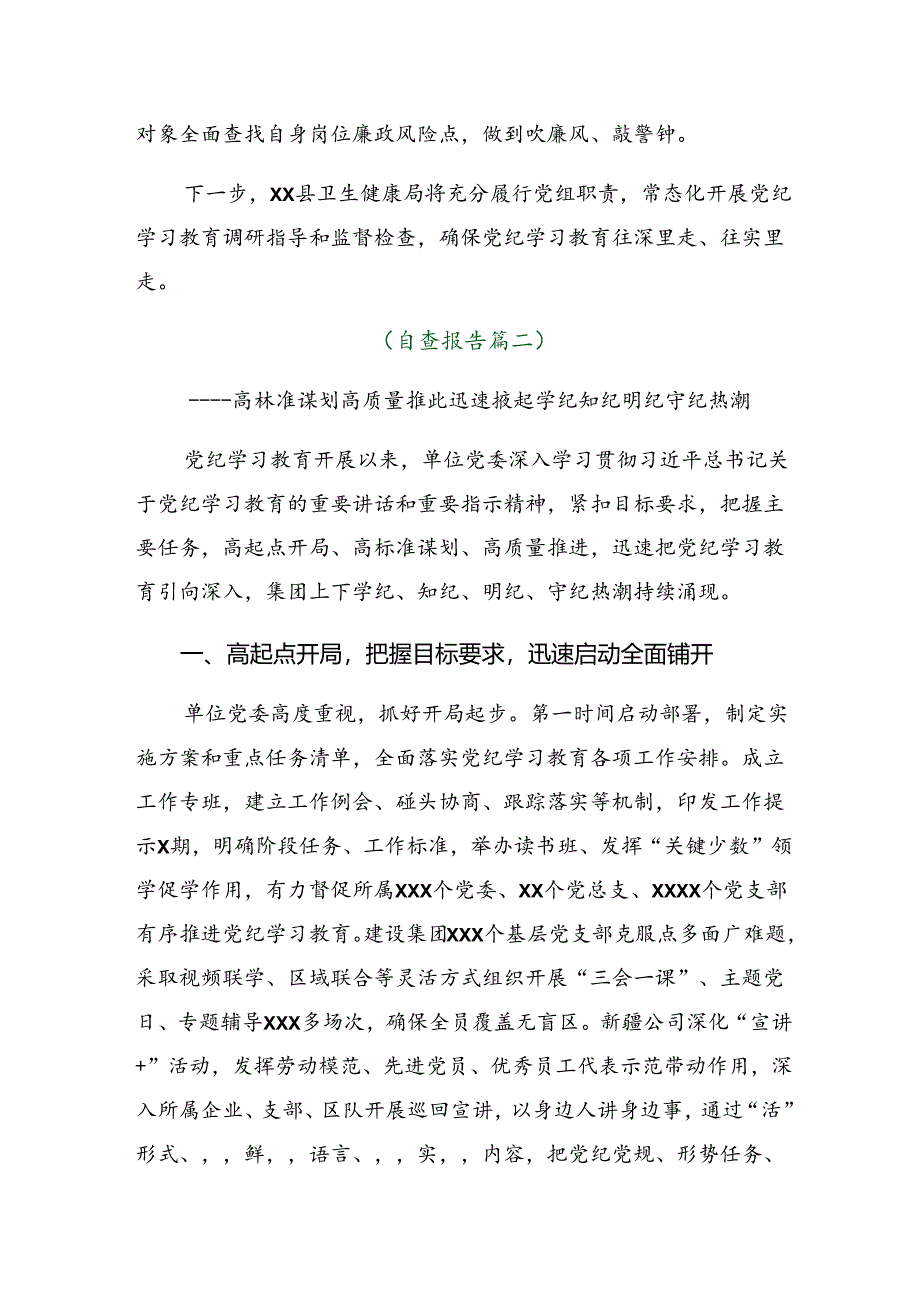 对象全面查找自身岗位廉政风险点，做到吹廉风、敲警钟。

下一步，XX县卫生健康局将充分履行党组职责，常态化开展党纪学习教育调研指导和监督检查，确保党纪学习教育往深里走、往实里走。

（自查报告篇二）

----高林准谋划高质量推此迅速掀起学纪知纪明纪守纪热潮

党纪学习教育开展以来，单位党委深入学习贯彻习近平总书记关于党纪学习教育的重要讲话和重要指示精神，紧扣目标要求，把握主要任务，高起点开局、高标准谋划、高质量推进，迅速把党纪学习教育引向深入，集团上下学纪、知纪、明纪、守纪热潮持续涌现。

一、高起点开局，把握目标要求，迅速启动全面铺开

单位党委高度重视，抓好开局起步。第一时间启动部署，制定实施方案和重点任务清单，全面落实党纪学习教育各项工作安排。成立工作专班，建立工作例会、碰头协商、跟踪落实等机制，印发工作提示X期，明确阶段任务、工作标准，举办读书班、发挥“关键少数”领学促学作用，有力督促所属XXX个党委、XX个党总支、XXXX个党支部有序推进党纪学习教育。建设集团XXX个基层党支部克服点多面广难题，采取视频联学、区域联合等灵活方式组织开展“三会一课”、主题党日、专题辅导XXX多场次，确保全员覆盖无盲区。新疆公司深化“宣讲+”活动，发挥劳动模范、先进党员、优秀员工代表示范带动作用，深入所属企业、支部、区队开展巡回宣讲，以身边人讲身边事，通过“活”形式、，，鲜，，语言、，，实，，内容，把党纪党规、形势任务、